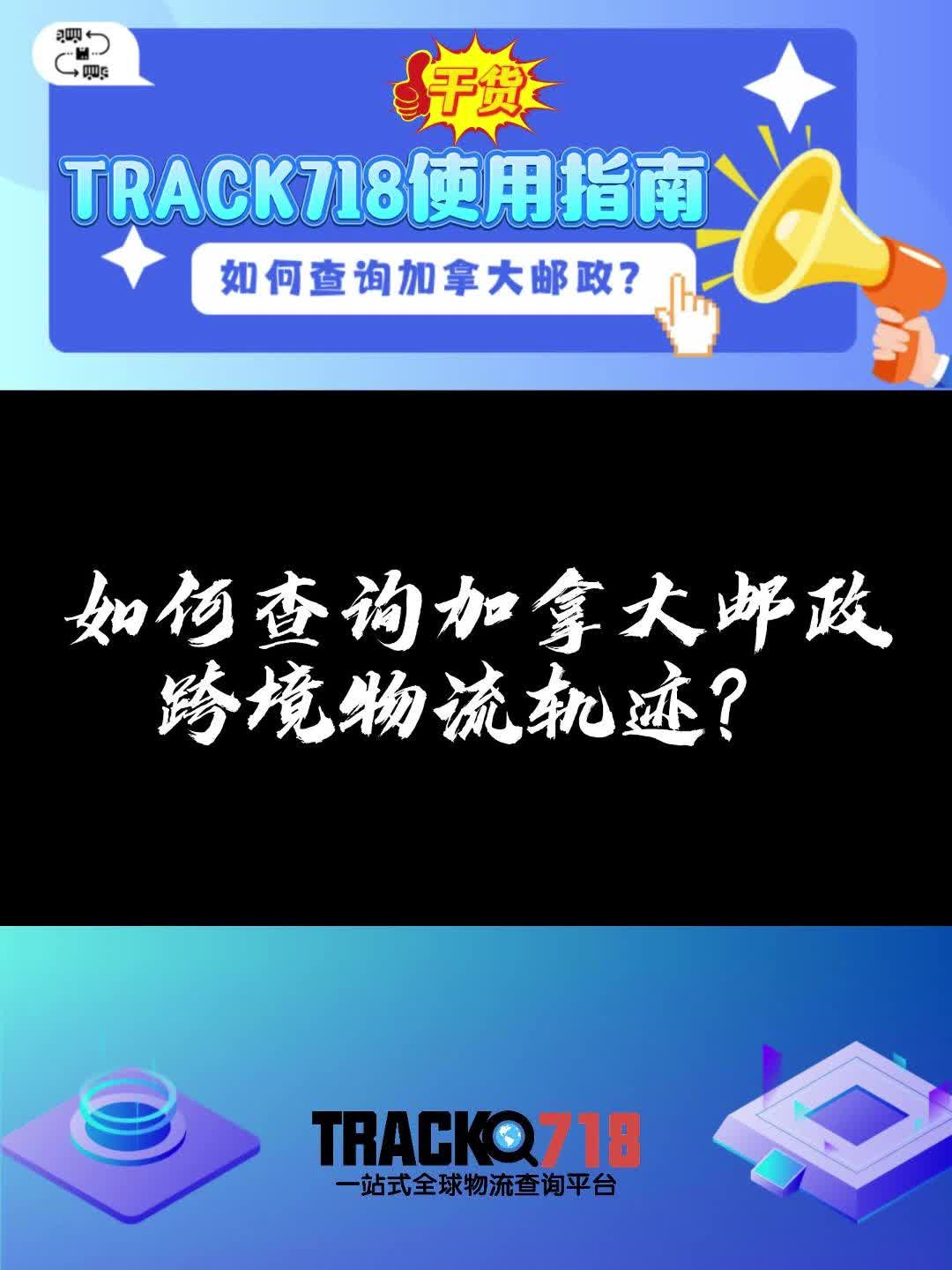 干货

TRACK718使用指南

如何查询加拿大邮政?

如何查询加拿大邮政跨境物流轨迹?

TRACK718

一站式全球物流查询平台